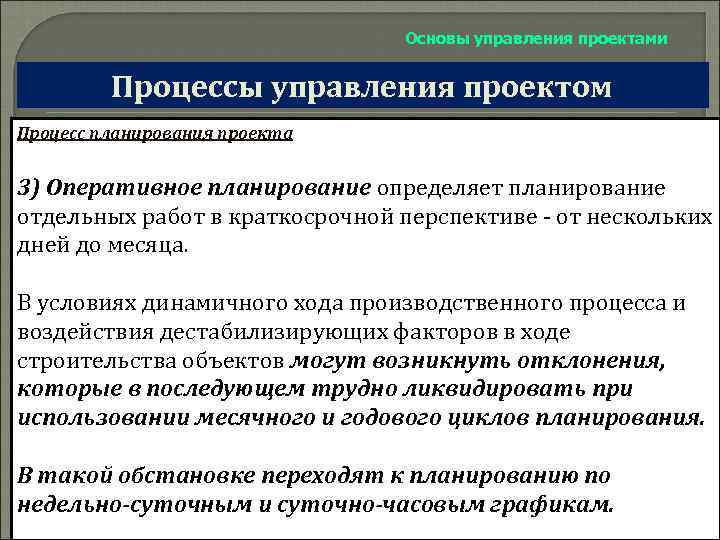 Основы управления проектами

Процессы управления проектом

Процесс планирования проекта

3) Оперативное планирование определяет планирование отдельных работ в краткосрочной перспективе - от нескольких дней до месяца.

В условиях динамичного хода производственного процесса и воздействия дестабилизирующих факторов в ходе строительства объектов могут возникнуть отклонения, которые в последующем трудно ликвидировать при использовании месячного и годового циклов планирования.

В такой обстановке переходят к планированию по недельно-суточным и суточно-часовым графикам.